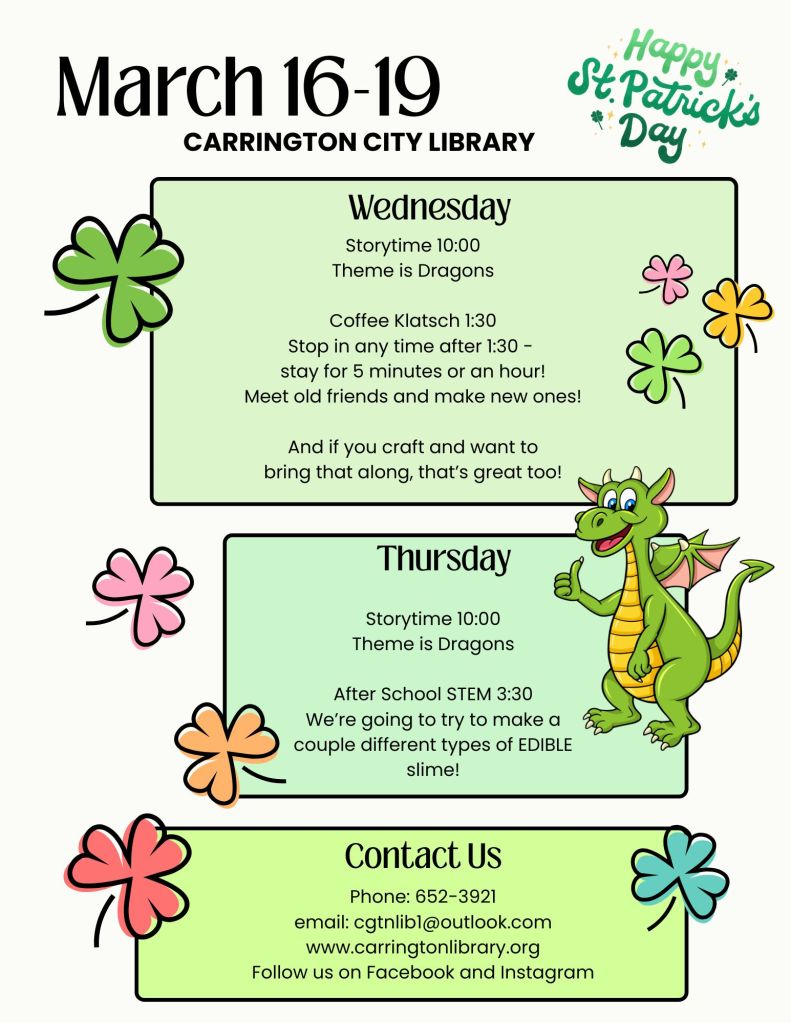 March 16-19
CARRINGTON CITY LIBRARY

Happy St. Patrick's Day

Wednesday

Storytime 10:00
Theme is Dragons

Coffee Klatsch 1:30
Stop in any time after 1:30 - stay for 5 minutes or an hour!
Meet old friends and make new ones!

And if you craft and want to bring that along, that's great too!

Thursday

Storytime 10:00
Theme is Dragons

After School STEM 3:30
We're going to try to make a couple different types of EDIBLE slime!

Contact Us

Phone: 652-3921
email: cgtnlib1@outlook.com
www.carringtonlibrary.org
Follow us on Facebook and Instagram